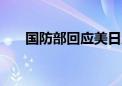 国防部回应美日